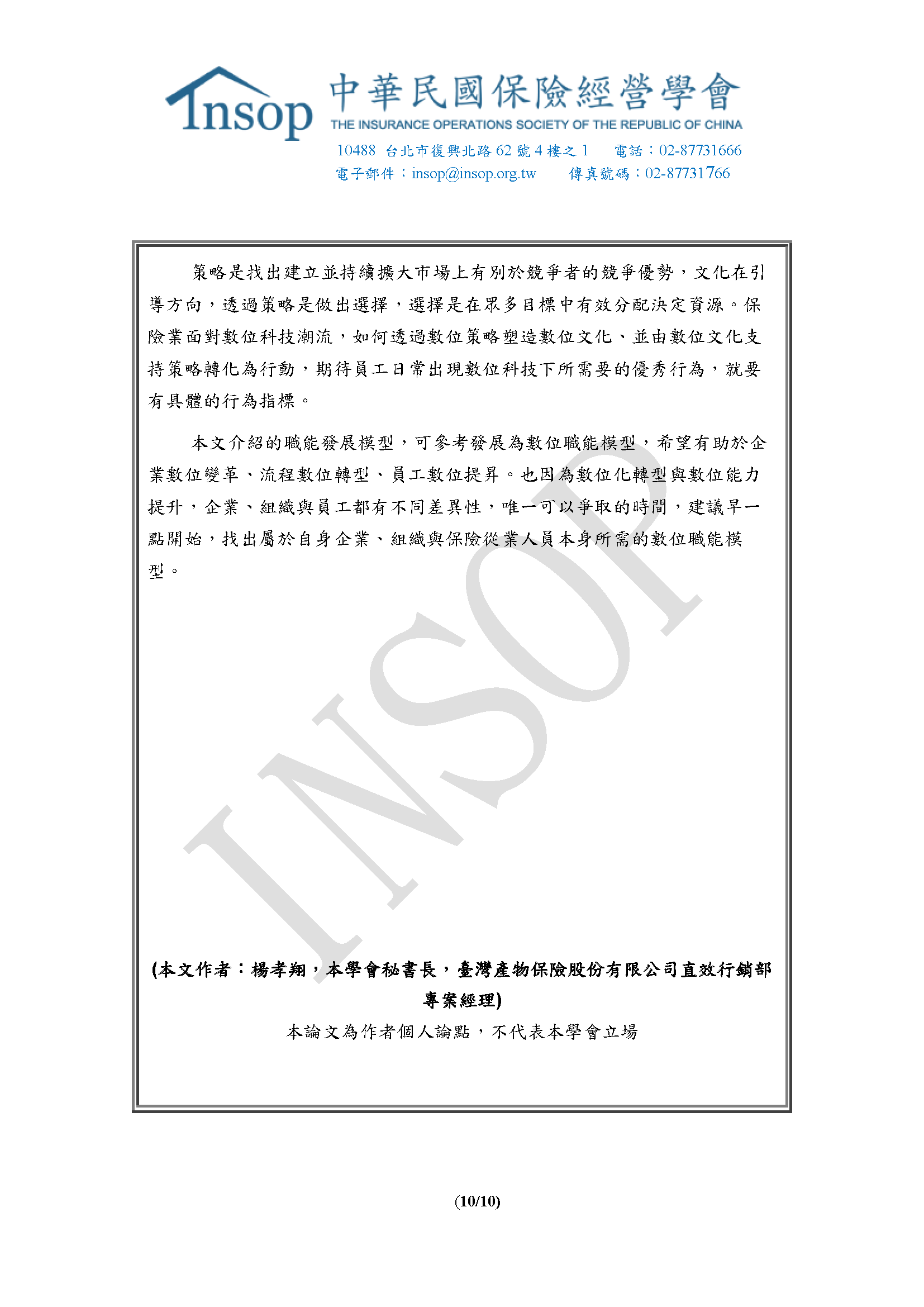 Insop 中華民國保險經營學會
THE INSURANCE OPERATIONS SOCIETY OF THE REPUBLIC OF CHINA
10488 台北市復興北路 62 號 4 樓之 1 電話：02-87731666
電子郵件：insop@insop.org.tw 傳真號碼：02-87731766

策略是找出建立並持續擴大市場上有別於競爭者的競爭優勢，文化在引導方向，透過策略是做出選擇，選擇是在眾多目標中有效分配決定資源。保險業面對數位科技潮流，如何透過數位策略塑造數位文化、並由數位文化支持策略轉化為行動，期待員工日常出現數位科技下所需要的優秀行為，就要有具體的行為指標。

本文介紹的職能發展模型，可參考發展為數位職能模型，希望有助於企業數位變革、流程數位轉型、員工數位提昇。也因為數位化轉型與數位能力提升，企業、組織與員工都有不同差異性，唯一可以爭取的時間，建議早一點開始，找出屬於自身企業、組織與保險從業人員本身所需的數位職能模型。

INSOP

(本文作者：楊孝翔，本學會秘書長，臺灣產物保險股份有限公司直效行銷部專案經理)
本論文為作者個人論點，不代表本學會立場

(10/10)